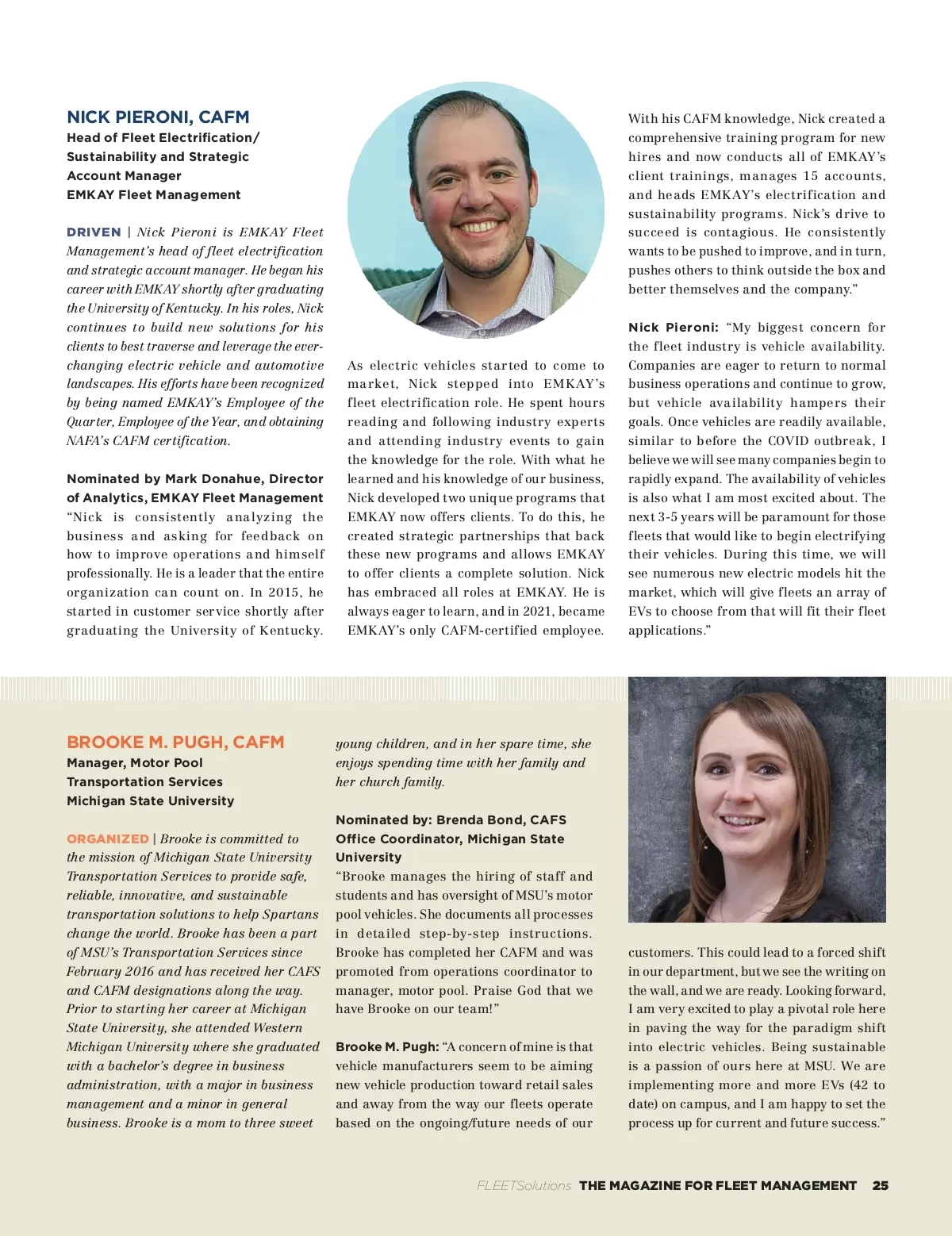 NICK PIERONI, CAFM
Head of Fleet Electrification/ Sustainability and Strategic Account Manager
EMKAY Fleet Management

DRIVEN | Nick Pieroni is EMKAY Fleet Management's head of fleet electrification and strategic account manager. He began his career with EMKAY shortly after graduating the University of Kentucky. In his roles, Nick continues to build new solutions for his clients to best traverse and leverage the ever-changing electric vehicle and automotive landscapes. His efforts have been recognized by being named EMKAY's Employee of the Quarter, Employee of the Year, and obtaining NAFA's CAFM certification.

Nominated by Mark Donahue, Director of Analytics, EMKAY Fleet Management
"Nick is consistently analyzing the business and asking for feedback on how to improve operations and himself professionally. He is a leader that the entire organization can count on. In 2015, he started in customer service shortly after graduating the University of Kentucky. As electric vehicles started to come to market, Nick stepped into EMKAY's fleet electrification role. He spent hours reading and following industry experts and attending industry events to gain the knowledge for the role. With what he learned and his knowledge of our business, Nick developed two unique programs that EMKAY now offers clients. To do this, he created strategic partnerships that back these new programs and allows EMKAY to offer clients a complete solution. Nick has embraced all roles at EMKAY. He is always eager to learn, and in 2021, became EMKAY's only CAFM-certified employee. With his CAFM knowledge, Nick created a comprehensive training program for new hires and now conducts all of EMKAY's client trainings, manages 15 accounts, and heads EMKAY's electrification and sustainability programs. Nick's drive to succeed is contagious. He consistently wants to be pushed to improve, and in turn, pushes others to think outside the box and better themselves and the company."

Nick Pieroni: "My biggest concern for the fleet industry is vehicle availability. Companies are eager to return to normal business operations and continue to grow, but vehicle availability hampers their goals. Once vehicles are readily available, similar to before the COVID outbreak, I believe we will see many companies begin to rapidly expand. The availability of vehicles is also what I am most excited about. The next 3-5 years will be paramount for those fleets that would like to begin electrifying their vehicles. During this time, we will see numerous new electric models hit the market, which will give fleets an array of EVs to choose from that will fit their fleet applications."

BROOKE M. PUGH, CAFM
Manager, Motor Pool
Transportation Services
Michigan State University

ORGANIZED | Brooke is committed to the mission of Michigan State University Transportation Services to provide safe, reliable, innovative, and sustainable transportation solutions to help Spartans change the world. Brooke has been a part of MSU's Transportation Services since February 2016 and has received her CAFS and CAFM designations along the way. Prior to starting her career at Michigan State University, she attended Western Michigan University where she graduated with a bachelor's degree in business administration, with a major in business management and a minor in general business. Brooke is a mom to three sweet young children, and in her spare time, she enjoys spending time with her family and her church family.

Nominated by: Brenda Bond, CAFS
Office Coordinator, Michigan State University
"Brooke manages the hiring of staff and students and has oversight of MSU's motor pool vehicles. She documents all processes in detailed step-by-step instructions. Brooke has completed her CAFM and was promoted from operations coordinator to manager, motor pool. Praise God that we have Brooke on our team!"

Brooke M. Pugh: "A concern of mine is that vehicle manufacturers seem to be aiming new vehicle production toward retail sales and away from the way our fleets operate based on the ongoing/future needs of our customers. This could lead to a forced shift in our department, but we see the writing on the wall, and we are ready. Looking forward, I am very excited to play a pivotal role here in paving the way for the paradigm shift into electric vehicles. Being sustainable is a passion of ours here at MSU. We are implementing more and more EVs (42 to date) on campus, and I am happy to set the process up for current and future success."

FLEETSolutions THE MAGAZINE FOR FLEET MANAGEMENT 25